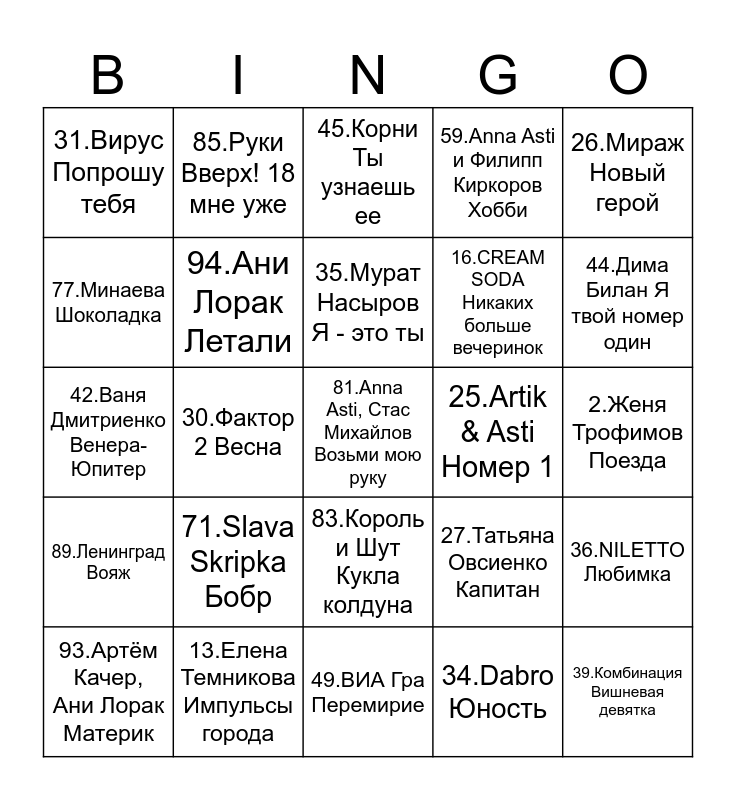 | B | I | N | G | O |
|---|---|---|---|---|
| 31.Вирус Попрошу тебя | 85.Руки Вверх! 18 мне уже | 45.Корни Ты узнаешь ее | 59.Anna Asti и Филипп Киркоров Хобби | 26.Мираж Новый герой |
| 77.Минаева Шоколадка | 94.Ани Лорак Летали | 35.Мурат Насыров Я - это ты | 16.CREAM SODA Никаких больше вечеринок | 44.Дима Билан Я твой номер один |
| 42.Ваня Дмитриенко Венера-Юпитер | 30.Фактор 2 Весна | 81.Anna Asti, Стас Михайлов Возьми мою руку | 25.Artik & Asti Номер 1 | 2.Женя Трофимов Поезда |
| 89.Ленинград Вояж | 71.Slava Skripka Бобр | 83.Король и Шут Кукла колдуна | 27.Татьяна Овсиенко Капитан | 36.NILETTO Любимка |
| 93.Артём Качер, Ани Лорак Материк | 13.Елена Темникова Импульсы города | 49.ВИА Гра Перемирие | 34.Dabro Юность | 39.Комбинация Вишневая девятка |